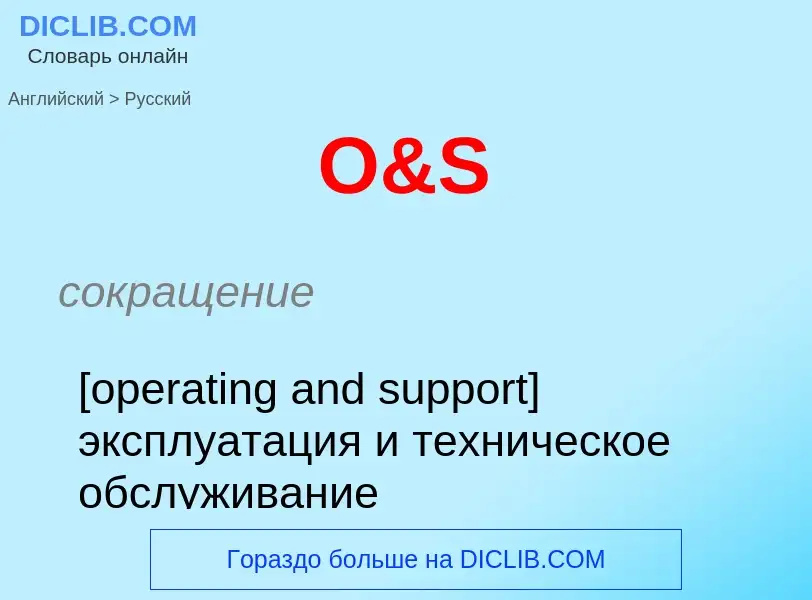 DICLIB.COM
Словарь онлайн

Английский > Русский

O&S

сокращение

[operating and support] эксплуатация и техническое обслуживание

Гораздо больше на DICLIB.COM